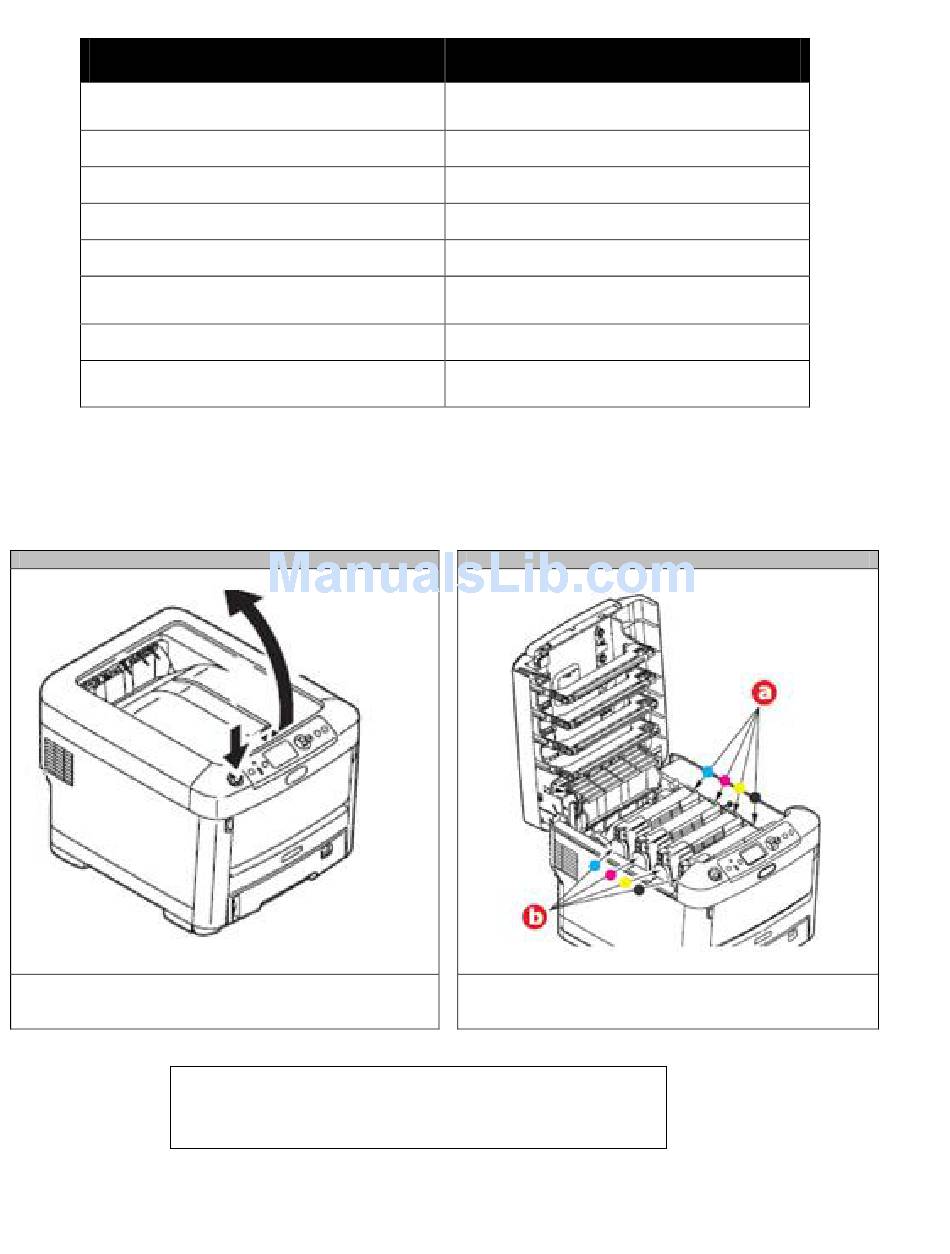 ManualsLib.com

a

b